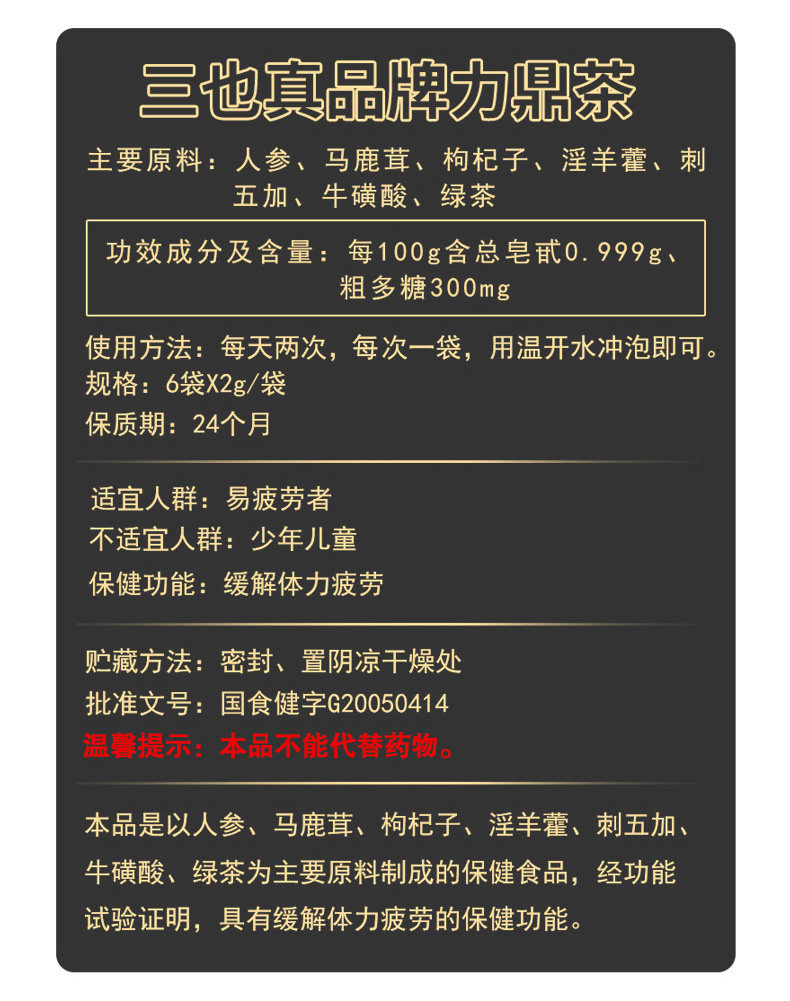 三也真品牌力鼎茶

主要原料：人参、马鹿茸、枸杞子、淫羊藿、刺五加、牛磺酸、绿茶

功效成分及含量：每100g含总皂甙0.999g、粗多糖300mg

使用方法：每天两次，每次一袋，用温开水冲泡即可。
规格：6袋X2g/袋
保质期：24个月

适宜人群：易疲劳者
不适宜人群：少年儿童
保健功能：缓解体力疲劳

贮藏方法：密封、置阴凉干燥处
批准文号：国食健字G20050414
温馨提示：本品不能代替药物。

本品是以人参、马鹿茸、枸杞子、淫羊藿、刺五加、牛磺酸、绿茶为主要原料制成的保健食品，经功能试验证明，具有缓解体力疲劳的保健功能。